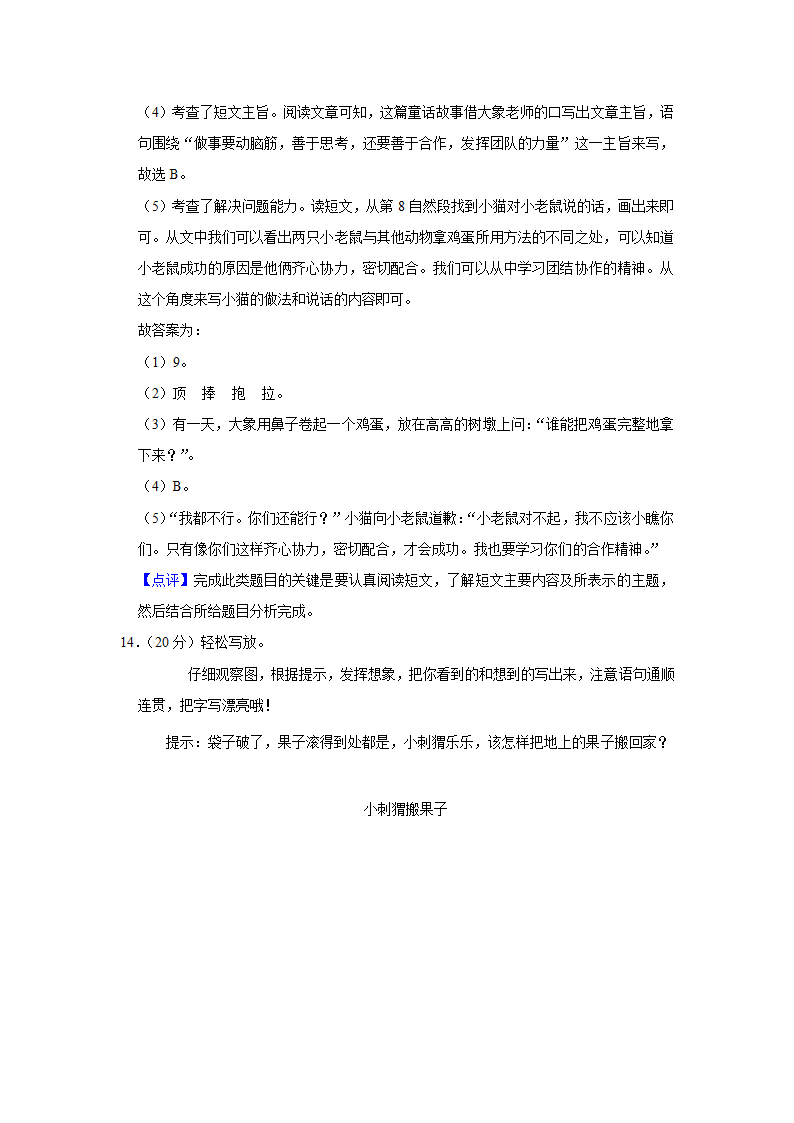 （4）考查了短文主旨。阅读文章可知，这篇童话故事借大象老师的口写出文章主旨，语句围绕“做事要动脑筋，善于思考，还要善于合作，发挥团队的力量”这一主旨来写，故选 B。

（5）考查了解决问题能力。读短文，从第 8 自然段找到小猫对小老鼠说的话，画出来即可。从文中我们可以看出两只小老鼠与其他动物拿鸡蛋所用方法的不同之处，可以知道小老鼠成功的原因是他俩齐心协力，密切配合。我们可以从中学习团结协作的精神。从这个角度来写小猫的做法和说话的内容即可。

故答案为：

（1）9。

（2）顶　捧　抱　拉。

（3）有一天，大象用鼻子卷起一个鸡蛋，放在高高的树墩上问：“谁能把鸡蛋完整地拿下来？”。

（4）B。

（5）“我都不行。你们还能行？”小猫向小老鼠道歉：“小老鼠对不起，我不应该小瞧你们。只有像你们这样齐心协力，密切配合，才会成功。我也要学习你们的合作精神。”

【点评】完成此类题目的关键是要认真阅读短文，了解短文主要内容及所表示的主题，然后结合所给题目分析完成。

14．（20 分）轻松写放。

仔细观察图，根据提示，发挥想象，把你看到的和想到的写出来，注意语句通顺连贯，把字写漂亮哦！

提示：袋子破了，果子滚得到处都是，小刺猬乐乐，该怎样把地上的果子搬回家？

小刺猬搬果子